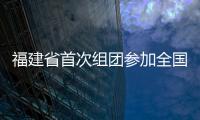 福建省首次组团参加全国